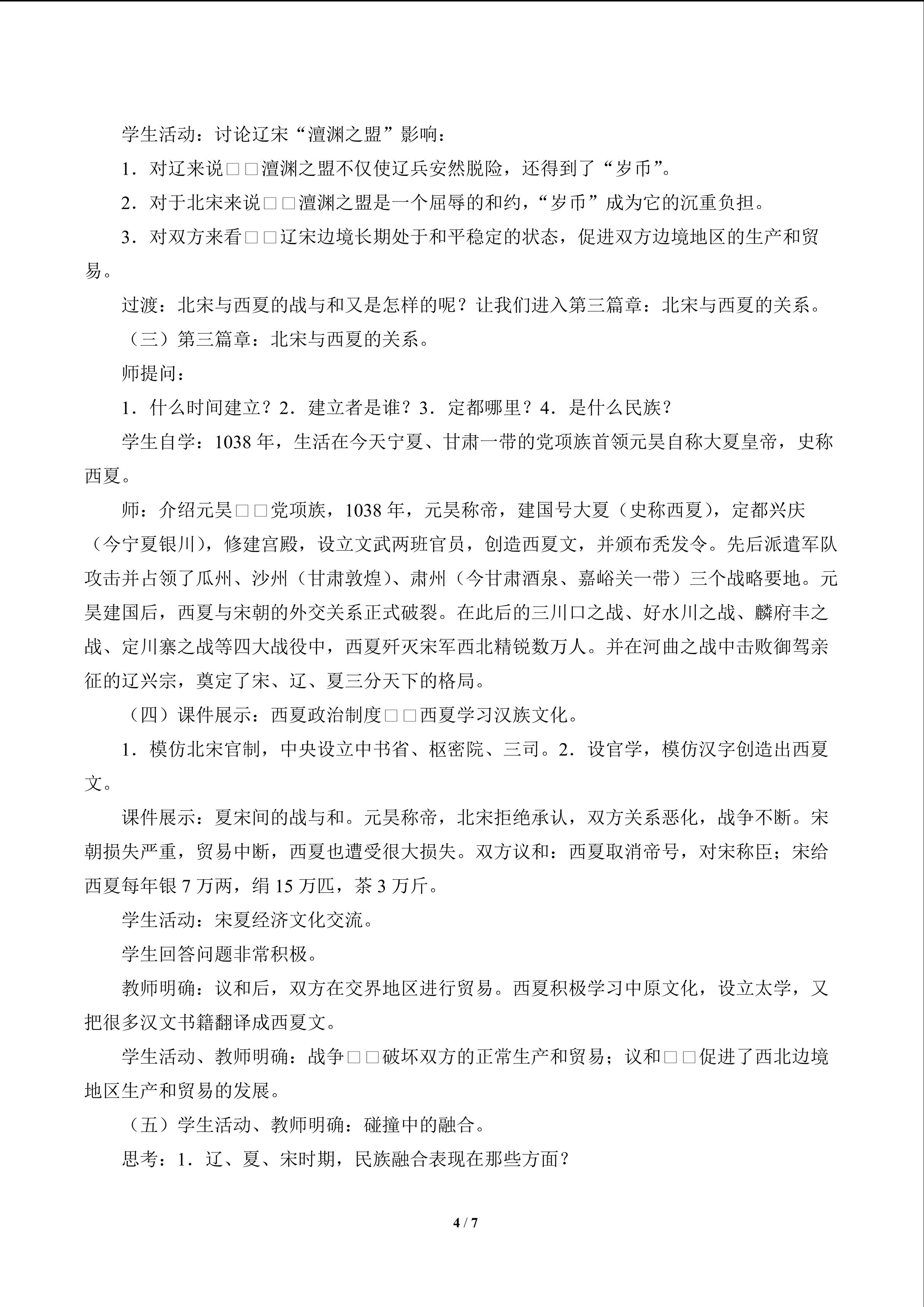 学生活动：讨论辽宋“澶渊之盟”影响：

1．对辽来说□□澶渊之盟不仅使辽兵安然脱险，还得到了“岁币”。

2．对于北宋来说□□澶渊之盟是一个屈辱的和约，“岁币”成为它的沉重负担。

3．对双方来看□□辽宋边境长期处于和平稳定的状态，促进双方边境地区的生产和贸易。

过渡：北宋与西夏的战与和又是怎样的呢？让我们进入第三篇章：北宋与西夏的关系。

（三）第三篇章：北宋与西夏的关系。

师提问：

1．什么时间建立？2．建立者是谁？3．定都哪里？4．是什么民族？

学生自学：1038 年，生活在今天宁夏、甘肃一带的党项族首领元昊自称大夏皇帝，史称西夏。

师：介绍元昊□□党项族，1038 年，元昊称帝，建国号大夏（史称西夏），定都兴庆（今宁夏银川），修建宫殿，设立文武两班官员，创造西夏文，并颁布秃发令。先后派遣军队攻击并占领了瓜州、沙州（甘肃敦煌）、肃州（今甘肃酒泉、嘉峪关一带）三个战略要地。元昊建国后，西夏与宋朝的外交关系正式破裂。在此后的三川口之战、好水川之战、麟府丰之战、定川寨之战等四大战役中，西夏歼灭宋军西北精锐数万人。并在河曲之战中击败御驾亲征的辽兴宗，奠定了宋、辽、夏三分天下的格局。

（四）课件展示：西夏政治制度□□西夏学习汉族文化。

1．模仿北宋官制，中央设立中书省、枢密院、三司。2．设官学，模仿汉字创造出西夏文。

课件展示：夏宋间的战与和。元昊称帝，北宋拒绝承认，双方关系恶化，战争不断。宋朝损失严重，贸易中断，西夏也遭受很大损失。双方议和：西夏取消帝号，对宋称臣；宋给西夏每年银 7 万两，绢 15 万匹，茶 3 万斤。

学生活动：宋夏经济文化交流。

学生回答问题非常积极。

教师明确：议和后，双方在交界地区进行贸易。西夏积极学习中原文化，设立太学，又把很多汉文书籍翻译成西夏文。

学生活动、教师明确：战争□□破坏双方的正常生产和贸易；议和□□促进了西北边境地区生产和贸易的发展。

（五）学生活动、教师明确：碰撞中的融合。

思考：1．辽、夏、宋时期，民族融合表现在那些方面？

4 / 7